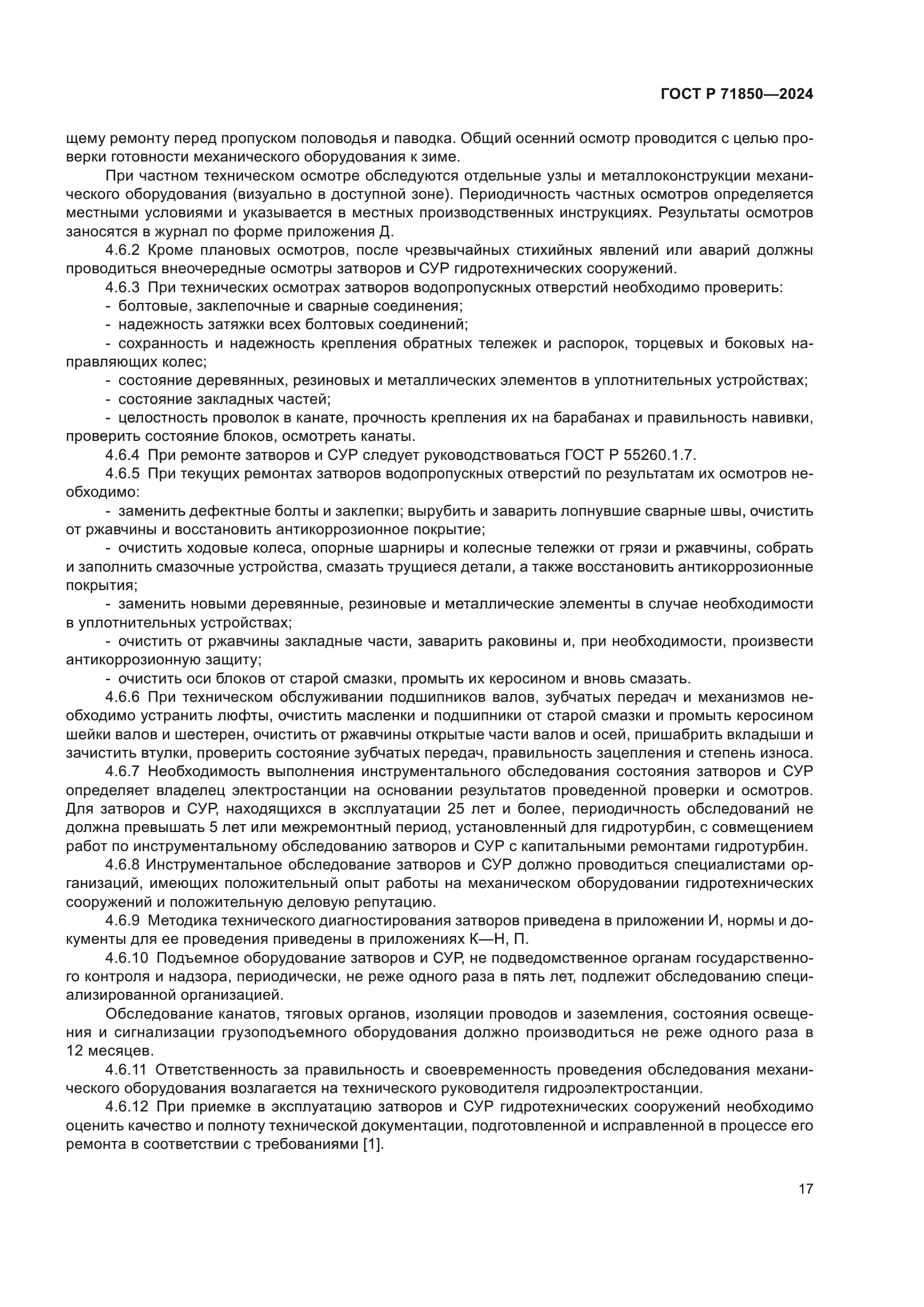 ГОСТ Р 71850—2024

щему ремонту перед пропуском половодья и паводка. Общий осенний осмотр проводится с целью проверки готовности механического оборудования к зиме.

При частном техническом осмотре обследуются отдельные узлы и металлоконструкции механического оборудования (визуально в доступной зоне). Периодичность частных осмотров определяется местными условиями и указывается в местных производственных инструкциях. Результаты осмотров заносятся в журнал по форме приложения Д.

4.6.2 Кроме плановых осмотров, после чрезвычайных стихийных явлений или аварий должны проводиться внеочередные осмотры затворов и СУР гидротехнических сооружений.

4.6.3 При технических осмотрах затворов водопропускных отверстий необходимо проверить:

- болтовые, заклепочные и сварные соединения;

- надежность затяжки всех болтовых соединений;

- сохранность и надежность крепления обратных тележек и распорок, торцевых и боковых направляющих колес;

- состояние деревянных, резиновых и металлических элементов в уплотнительных устройствах;

- состояние закладных частей;

- целостность проволок в канате, прочность крепления их на барабанах и правильность навивки, проверить состояние блоков, осмотреть канаты.

4.6.4 При ремонте затворов и СУР следует руководствоваться ГОСТ Р 55260.1.7.

4.6.5 При текущих ремонтах затворов водопропускных отверстий по результатам их осмотров необходимо:

- заменить дефектные болты и заклепки; вырубить и заварить лопнувшие сварные швы, очистить от ржавчины и восстановить антикоррозионное покрытие;

- очистить ходовые колеса, опорные шарниры и колесные тележки от грязи и ржавчины, собрать и заполнить смазочные устройства, смазать трущиеся детали, а также восстановить антикоррозионные покрытия;

- заменить новыми деревянные, резиновые и металлические элементы в случае необходимости в уплотнительных устройствах;

- очистить от ржавчины закладные части, заварить раковины и, при необходимости, произвести антикоррозионную защиту;

- очистить оси блоков от старой смазки, промыть их керосином и вновь смазать.

4.6.6 При техническом обслуживании подшипников валов, зубчатых передач и механизмов необходимо устранить люфты, очистить масленки и подшипники от старой смазки и промыть керосином шейки валов и шестерен, очистить от ржавчины открытые части валов и осей, пришабрить вкладыши и зачистить втулки, проверить состояние зубчатых передач, правильность зацепления и степень износа.

4.6.7 Необходимость выполнения инструментального обследования состояния затворов и СУР определяет владелец электростанции на основании результатов проведенной проверки и осмотров. Для затворов и СУР, находящихся в эксплуатации 25 лет и более, периодичность обследований не должна превышать 5 лет или межремонтный период, установленный для гидротурбин, с совмещением работ по инструментальному обследованию затворов и СУР с капитальными ремонтами гидротурбин.

4.6.8 Инструментальное обследование затворов и СУР должно проводиться специалистами организаций, имеющих положительный опыт работы на механическом оборудовании гидротехнических сооружений и положительную деловую репутацию.

4.6.9 Методика технического диагностирования затворов приведена в приложении И, нормы и документы для ее проведения приведены в приложениях К—Н, П.

4.6.10 Подъемное оборудование затворов и СУР, не подведомственное органам государственного контроля и надзора, периодически, не реже одного раза в пять лет, подлежит обследованию специализированной организацией.

Обследование канатов, тяговых органов, изоляции проводов и заземления, состояния освещения и сигнализации грузоподъемного оборудования должно производиться не реже одного раза в 12 месяцев.

4.6.11 Ответственность за правильность и своевременность проведения обследования механического оборудования возлагается на технического руководителя гидроэлектростанции.

4.6.12 При приемке в эксплуатацию затворов и СУР гидротехнических сооружений необходимо оценить качество и полноту технической документации, подготовленной и исправленной в процессе его ремонта в соответствии с требованиями [1].

17